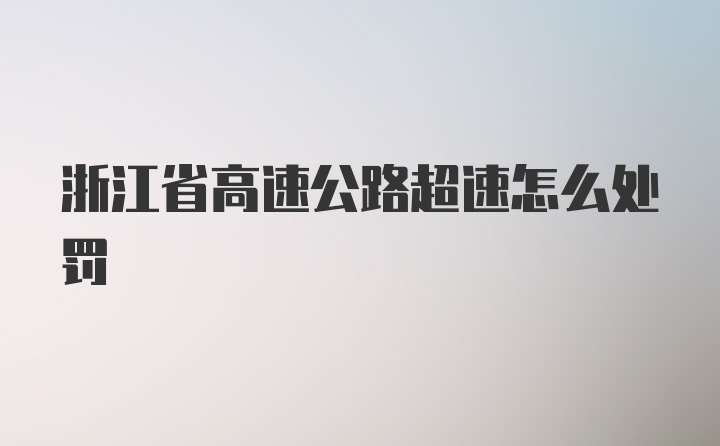 浙江省高速公路超速怎么处罚